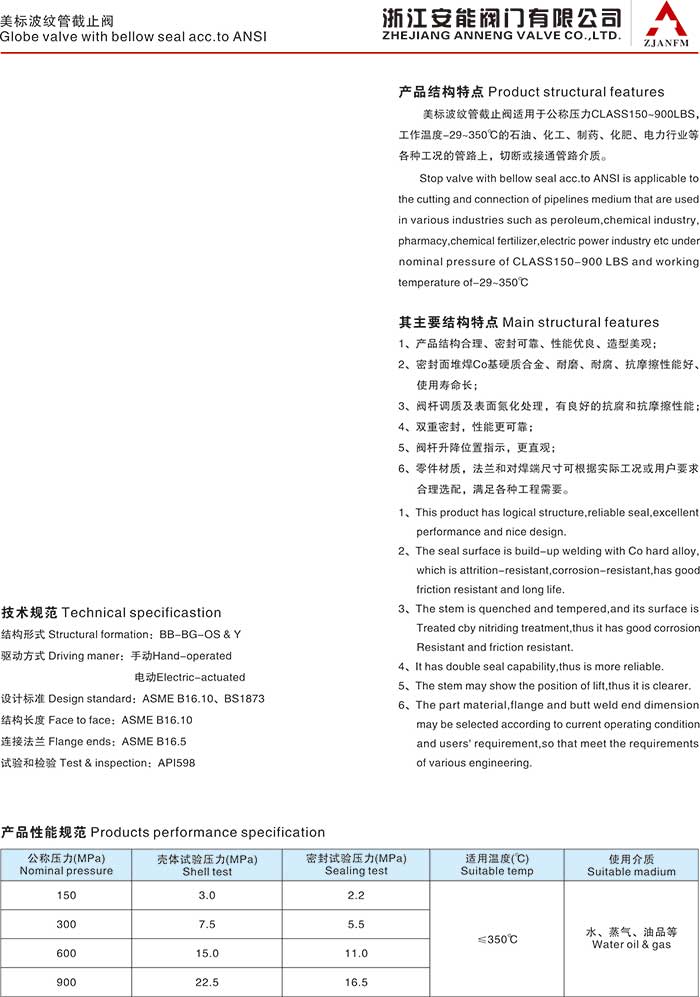 美标波纹管截止阀
Globe valve with bellow seal acc.to ANSI

浙江安能阀门有限公司
ZHEJIANG ANNENG VALVE CO.,LTD.
ZJANFM

产品结构特点 Product structural features

美标波纹管截止阀适用于公称压力CLASS150~900LBS，工作温度-29~350℃的石油、化工、制药、化肥、电力行业等各种工况的管路上，切断或接通管路介质。

Stop valve with bellow seal acc.to ANSI is applicable to the cutting and connection of pipelines medium that are used in various industries such as peroleum,chemical industry, pharmacy,chemical fertilizer,electric power industry etc under nominal pressure of CLASS150-900 LBS and working temperature of-29~350℃

其主要结构特点 Main structural features

1、产品结构合理、密封可靠、性能优良、造型美观；
2、密封面堆焊Co基硬质合金、耐磨、耐腐、抗摩擦性能好、使用寿命长；
3、阀杆调质及表面氮化处理，有良好的抗腐和抗摩擦性能；
4、双重密封，性能更可靠；
5、阀杆升降位置指示，更直观；
6、零件材质，法兰和对焊端尺寸可根据实际工况或用户要求合理选配，满足各种工程需要。

1、This product has logical structure,reliable seal,excellent performance and nice design.
2、The seal surface is build-up welding with Co hard alloy, which is attrition-resistant,corrosion-resistant,has good friction resistant and long life.
3、The stem is quenched and tempered,and its surface is Treated cby nitriding treatment,thus it has good corrosion Resistant and friction resistant.
4、It has double seal capability,thus is more reliable.
5、The stem may show the position of lift,thus it is clearer.
6、The part material,flange and butt weld end dimension may be selected according to current operating condition and users' requirement,so that meet the requirements of various engineering.

技术规范 Technical specificastion
结构形式 Structural formation：BB-BG-OS & Y
驱动方式 Driving maner：手动Hand-operated
电动Electric-actuated
设计标准 Design standard：ASME B16.10、BS1873
结构长度 Face to face：ASME B16.10
连接法兰 Flange ends：ASME B16.5
试验和检验 Test & inspection：API598

产品性能规范 Products performance specification

| 公称压力(MPa) Nominal pressure | 壳体试验压力(MPa) Shell test | 密封试验压力(MPa) Sealing test | 适用温度(℃) Suitable temp | 使用介质 Suitable madium |
|---|---|---|---|---|
| 150 | 3.0 | 2.2 | ≤350℃ | 水、蒸气、油品等 Water oil & gas |
| 300 | 7.5 | 5.5 | | |
| 600 | 15.0 | 11.0 | | |
| 900 | 22.5 | 16.5 | | |